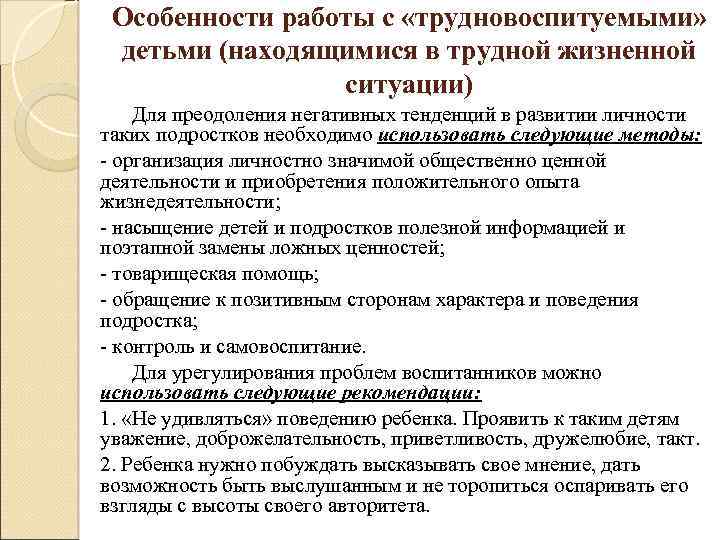 Особенности работы с «трудновоспитуемыми» детьми (находящимися в трудной жизненной ситуации)

Для преодоления негативных тенденций в развитии личности таких подростков необходимо использовать следующие методы:

- организация личностно значимой общественно ценной деятельности и приобретения положительного опыта жизнедеятельности;

- насыщение детей и подростков полезной информацией и поэтапной замены ложных ценностей;

- товарищеская помощь;

- обращение к позитивным сторонам характера и поведения подростка;

- контроль и самовоспитание.

Для урегулирования проблем воспитанников можно использовать следующие рекомендации:

1. «Не удивляться» поведению ребенка. Проявить к таким детям уважение, доброжелательность, приветливость, дружелюбие, такт.

2. Ребенка нужно побуждать высказывать свое мнение, дать возможность быть выслушанным и не торопиться оспаривать его взгляды с высоты своего авторитета.